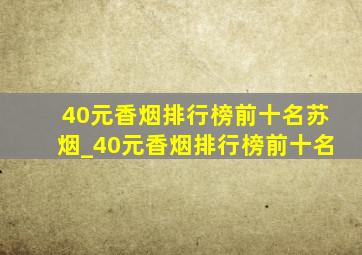 40元香烟排行榜前十名苏烟_40元香烟排行榜前十名